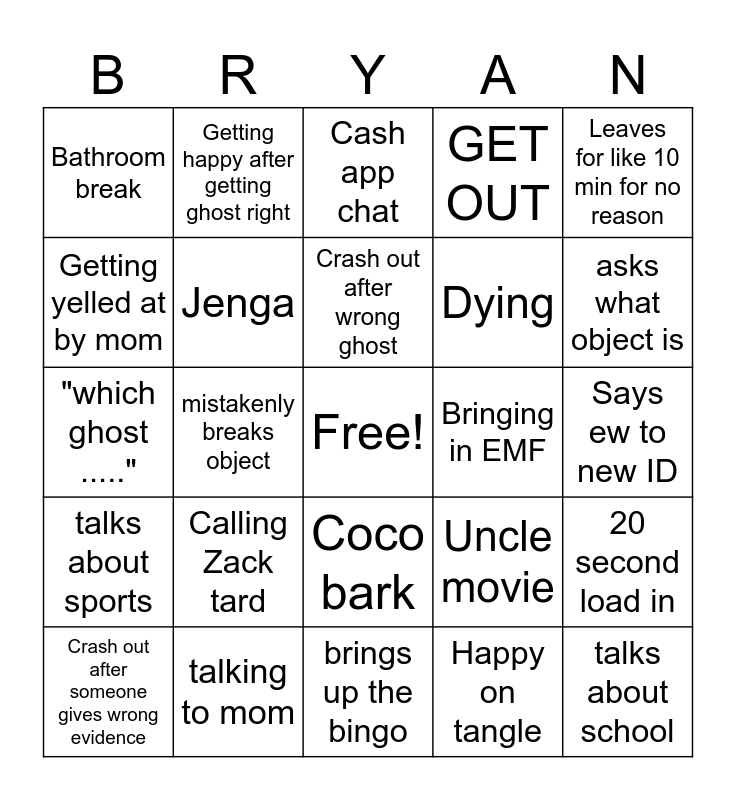 | B | R | Y | A | N |
|---|---|---|---|---|
| Bathroom break | Getting happy after getting ghost right | Cash app chat | GET OUT | Leaves for like 10 min for no reason |
| Getting yelled at by mom | Jenga | Crash out after wrong ghost | Dying | asks what object is |
| "which ghost ....." | mistakenly breaks object | Free! | Bringing in EMF | Says ew to new ID |
| talks about sports | Calling Zack tard | Coco bark | Uncle movie | 20 second load in |
| Crash out after someone gives wrong evidence | talking to mom | brings up the bingo | Happy on tangle | talks about school |